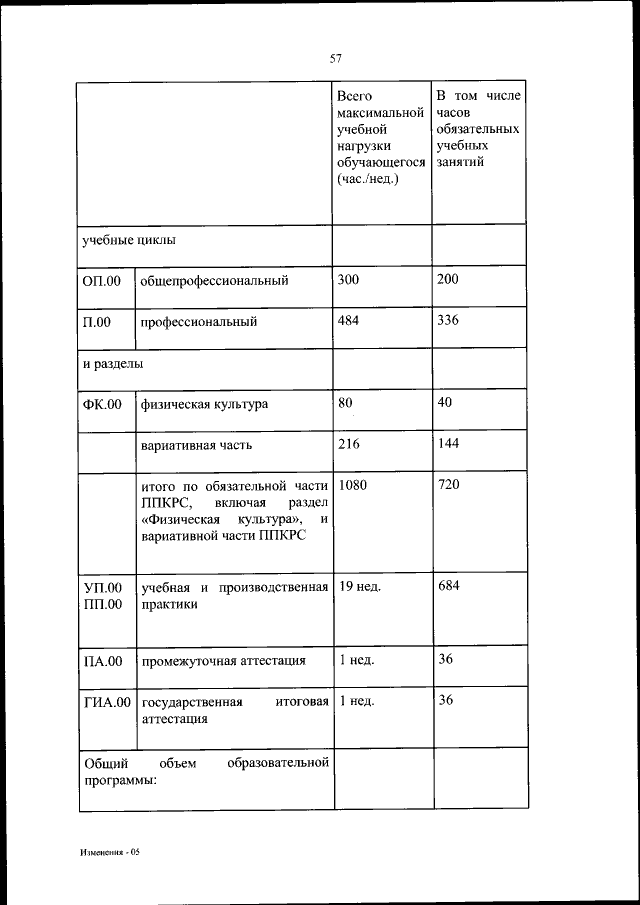 57

| | | Всего максимальной учебной нагрузки обучающегося (час./нед.) | В том числе часов обязательных учебных занятий |
|---|---|---|---|
| учебные циклы | | | |
| ОП.00 | общепрофессиональный | 300 | 200 |
| П.00 | профессиональный | 484 | 336 |
| и разделы | | | |
| ФК.00 | физическая культура | 80 | 40 |
| | вариативная часть | 216 | 144 |
| | итого по обязательной части ППКРС, включая раздел «Физическая культура», и вариативной части ППКРС | 1080 | 720 |
| УП.00 ПП.00 | учебная и производственная практики | 19 нед. | 684 |
| ПА.00 | промежуточная аттестация | 1 нед. | 36 |
| ГИА.00 | государственная итоговая аттестация | 1 нед. | 36 |
| Общий объем образовательной программы: | | | |

Изменения - 05